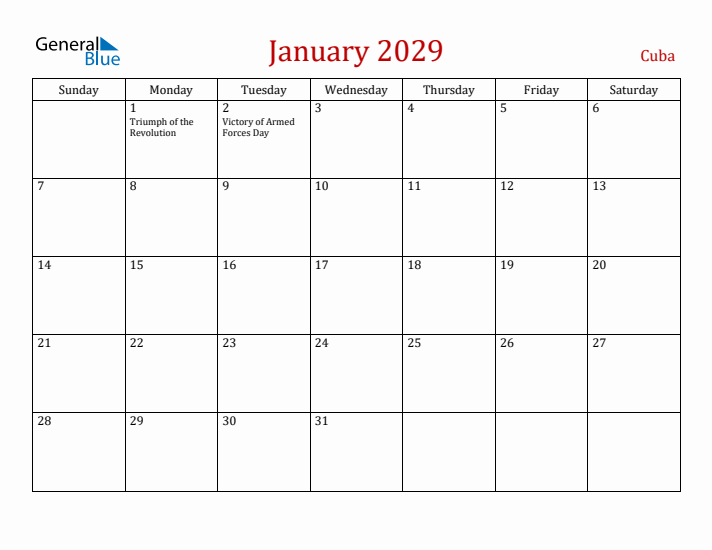 General Blue

January 2029

Cuba

| Sunday | Monday | Tuesday | Wednesday | Thursday | Friday | Saturday |
|---|---|---|---|---|---|---|
| | 1 Triumph of the Revolution | 2 Victory of Armed Forces Day | 3 | 4 | 5 | 6 |
| 7 | 8 | 9 | 10 | 11 | 12 | 13 |
| 14 | 15 | 16 | 17 | 18 | 19 | 20 |
| 21 | 22 | 23 | 24 | 25 | 26 | 27 |
| 28 | 29 | 30 | 31 | | | |